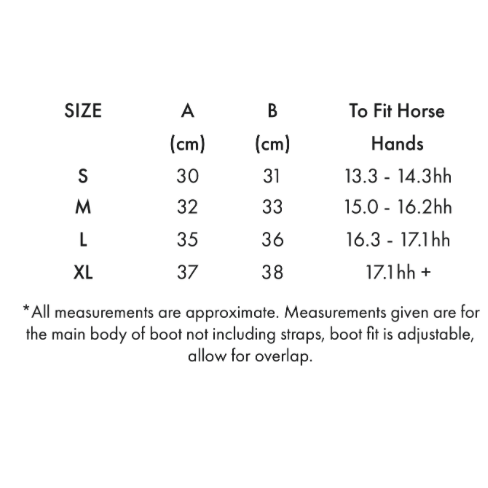 | SIZE | A (cm) | B (cm) | To Fit Horse Hands |
|---|---|---|---|
| S | 30 | 31 | 13.3 - 14.3hh |
| M | 32 | 33 | 15.0 - 16.2hh |
| L | 35 | 36 | 16.3 - 17.1hh |
| XL | 37 | 38 | 17.1hh + |

*All measurements are approximate. Measurements given are for the main body of boot not including straps, boot fit is adjustable, allow for overlap.